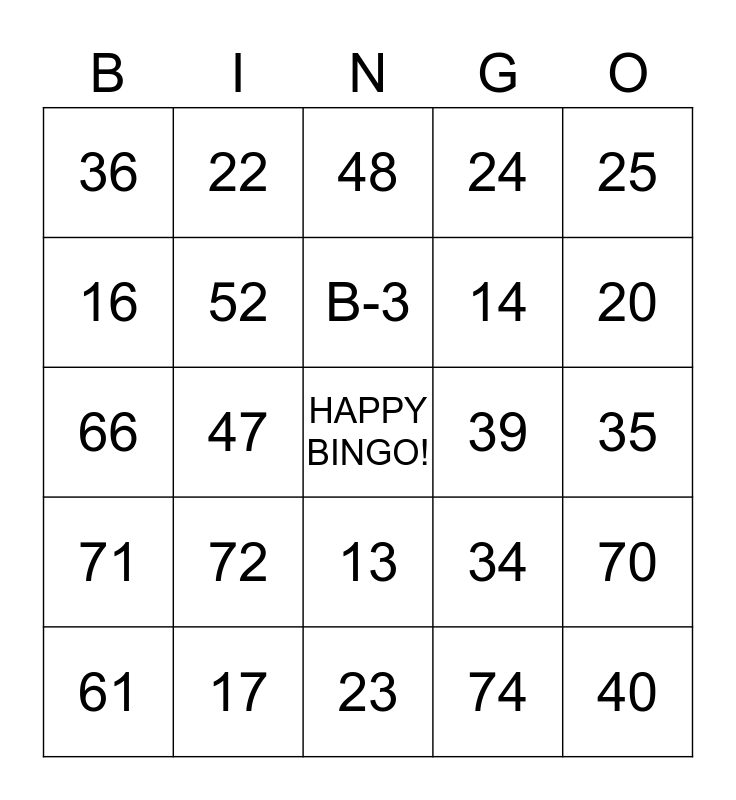 | B | I | N | G | O |
|---|---|---|---|---|
| 36 | 22 | 48 | 24 | 25 |
| 16 | 52 | B-3 | 14 | 20 |
| 66 | 47 | HAPPY BINGO! | 39 | 35 |
| 71 | 72 | 13 | 34 | 70 |
| 61 | 17 | 23 | 74 | 40 |